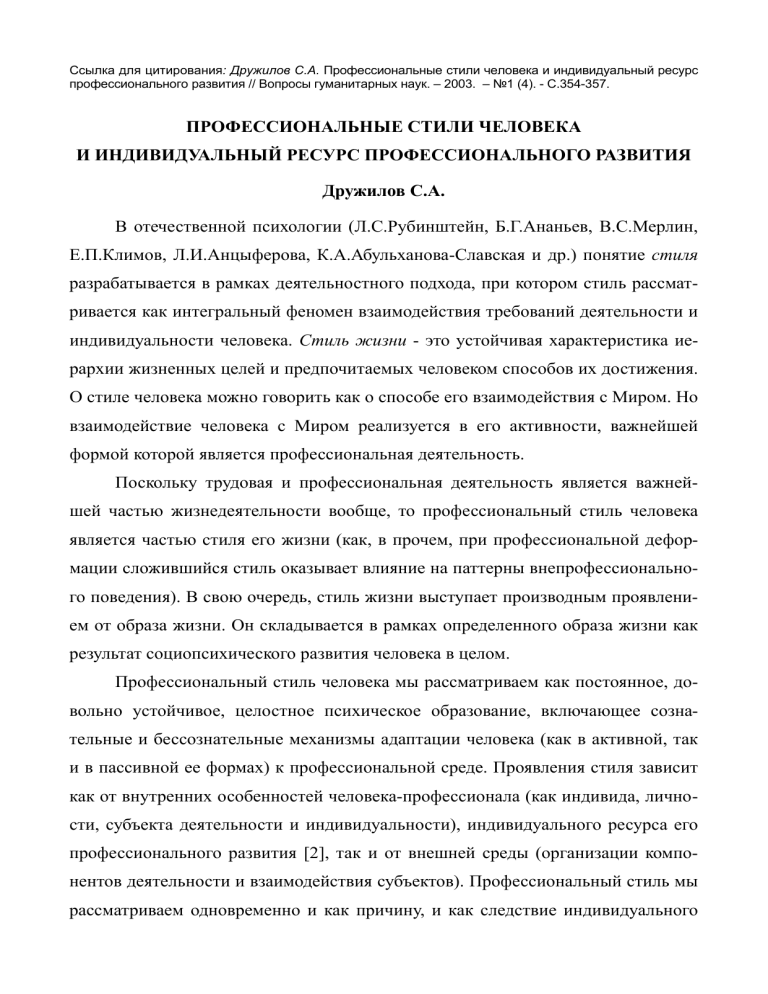 Ссылка для цитирования: Дружилов С.А. Профессиональные стили человека и индивидуальный ресурс профессионального развития // Вопросы гуманитарных наук. – 2003. – №1 (4). - С.354-357.

ПРОФЕССИОНАЛЬНЫЕ СТИЛИ ЧЕЛОВЕКА
И ИНДИВИДУАЛЬНЫЙ РЕСУРС ПРОФЕССИОНАЛЬНОГО РАЗВИТИЯ

Дружилов С.А.

В отечественной психологии (Л.С.Рубинштейн, Б.Г.Ананьев, В.С.Мерлин, Е.П.Климов, Л.И.Анцыферова, К.А.Абульханова-Славская и др.) понятие стиля разрабатывается в рамках деятельностного подхода, при котором стиль рассматривается как интегральный феномен взаимодействия требований деятельности и индивидуальности человека. Стиль жизни - это устойчивая характеристика иерархии жизненных целей и предпочитаемых человеком способов их достижения. О стиле человека можно говорить как о способе его взаимодействия с Миром. Но взаимодействие человека с Миром реализуется в его активности, важнейшей формой которой является профессиональная деятельность.

Поскольку трудовая и профессиональная деятельность является важнейшей частью жизнедеятельности вообще, то профессиональный стиль человека является частью стиля его жизни (как, в прочем, при профессиональной деформации сложившийся стиль оказывает влияние на паттерны внепрофессионального поведения). В свою очередь, стиль жизни выступает производным проявлением от образа жизни. Он складывается в рамках определенного образа жизни как результат социопсихического развития человека в целом.

Профессиональный стиль человека мы рассматриваем как постоянное, довольно устойчивое, целостное психическое образование, включающее сознательные и бессознательные механизмы адаптации человека (как в активной, так и в пассивной ее формах) к профессиональной среде. Проявления стиля зависит как от внутренних особенностей человека-профессионала (как индивида, личности, субъекта деятельности и индивидуальности), индивидуального ресурса его профессионального развития [2], так и от внешней среды (организации компонентов деятельности и взаимодействия субъектов). Профессиональный стиль мы рассматриваем одновременно и как причину, и как следствие индивидуального